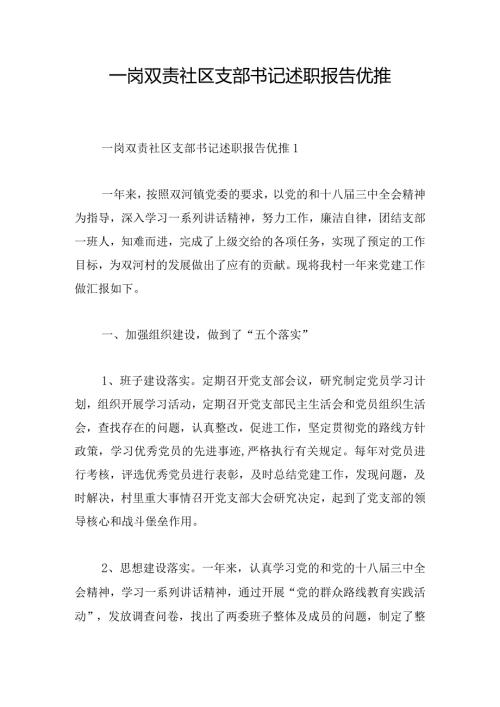 一岗双责社区支部书记述职报告优推

一岗双责社区支部书记述职报告优推 1

一年来，按照双河镇党委的要求，以党的和十八届三中全会精神为指导，深入学习一系列讲话精神，努力工作，廉洁自律，团结支部一班人，知难而进，完成了上级交给的各项任务，实现了预定的工作目标，为双河村的发展做出了应有的贡献。现将我村一年来党建工作做汇报如下。

一、加强组织建设，做到了“五个落实”

1、班子建设落实。定期召开党支部会议，研究制定党员学习计划，组织开展学习活动，定期召开党支部民主生活会和党员组织生活会，查找存在的问题，认真整改，促进工作，坚定贯彻党的路线方针政策，学习优秀党员的先进事迹，严格执行有关规定。每年对党员进行考核，评选优秀党员进行表彰，及时总结党建工作，发现问题，及时解决，村里重大事情召开党支部大会研究决定，起到了党支部的领导核心和战斗堡垒作用。

2、思想建设落实。一年来，认真学习党的和党的十八届三中全会精神，学习一系列讲话精神，通过开展“党的群众路线教育实践活动”，发放调查问卷，找出了两委班子整体及成员的问题，制定了整